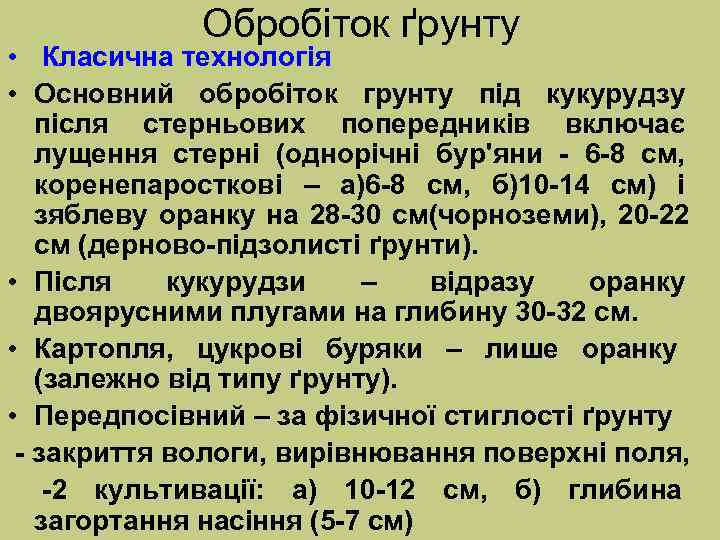 Обробіток ґрунту

• Класична технологія

• Основний обробіток грунту під кукурудзу після стерньових попередників включає лущення стерні (однорічні бур'яни - 6-8 см, коренепаросткові – а)6-8 см, б)10-14 см) і зяблеву оранку на 28-30 см(чорноземи), 20-22 см (дерново-підзолисті ґрунти).

• Після кукурудзи – відразу оранку двоярусними плугами на глибину 30-32 см.

• Картопля, цукрові буряки – лише оранку (залежно від типу ґрунту).

• Передпосівний – за фізичної стиглості ґрунту

- закриття вологи, вирівнювання поверхні поля,

-2 культивації: а) 10-12 см, б) глибина загортання насіння (5-7 см)